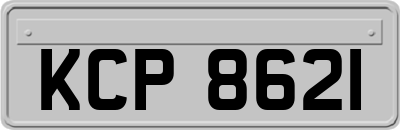 KCP 8621